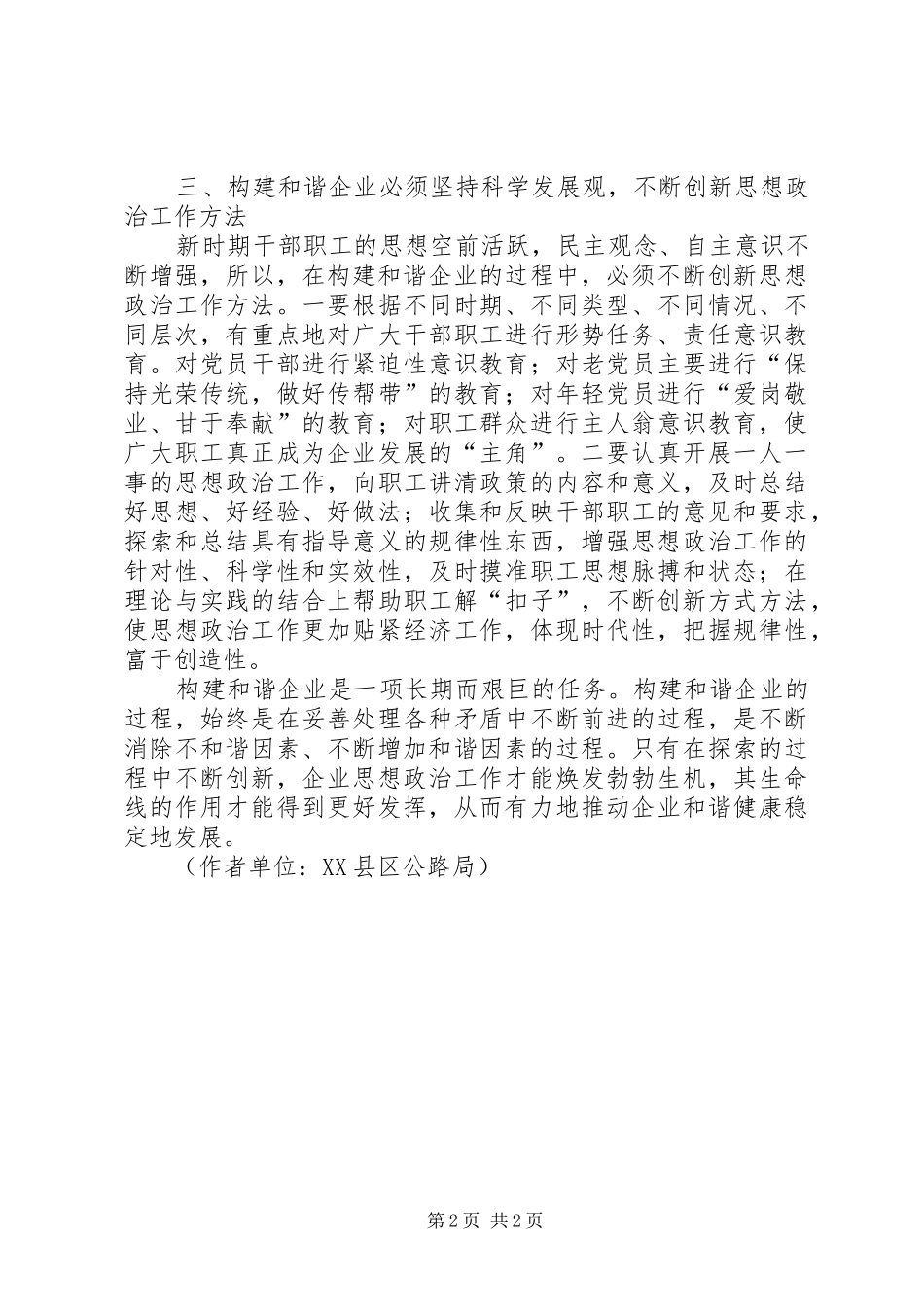 三、构建和谐企业必须坚持科学发展观，不断创新思想政治工作方法

新时期干部职工的思想空前活跃，民主观念、自主意识不断增强，所以，在构建和谐企业的过程中，必须不断创新思想政治工作方法。一要根据不同时期、不同类型、不同情况、不同层次，有重点地对广大干部职工进行形势任务、责任意识教育。对党员干部进行紧迫性意识教育；对老党员主要进行“保持光荣传统，做好传帮带”的教育；对年轻党员进行“爱岗敬业、甘于奉献”的教育；对职工群众进行主人翁意识教育，使广大职工真正成为企业发展的“主角”。二要认真开展一人一事的思想政治工作，向职工讲清政策的内容和意义，及时总结好思想、好经验、好做法；收集和反映干部职工的意见和要求，探索和总结具有指导意义的规律性东西，增强思想政治工作的针对性、科学性和实效性，及时摸准职工思想脉搏和状态；在理论与实践的结合上帮助职工解“扣子”，不断创新方式方法，使思想政治工作更加贴紧经济工作，体现时代性，把握规律性，富于创造性。

构建和谐企业是一项长期而艰巨的任务。构建和谐企业的过程，始终是在妥善处理各种矛盾中不断前进的过程，是不断消除不和谐因素、不断增加和谐因素的过程。只有在探索的过程中不断创新，企业思想政治工作才能焕发勃勃生机，其生命线的作用才能得到更好发挥，从而有力地推动企业和谐健康稳定地发展。

（作者单位：XX县区公路局）

第2页 共2页